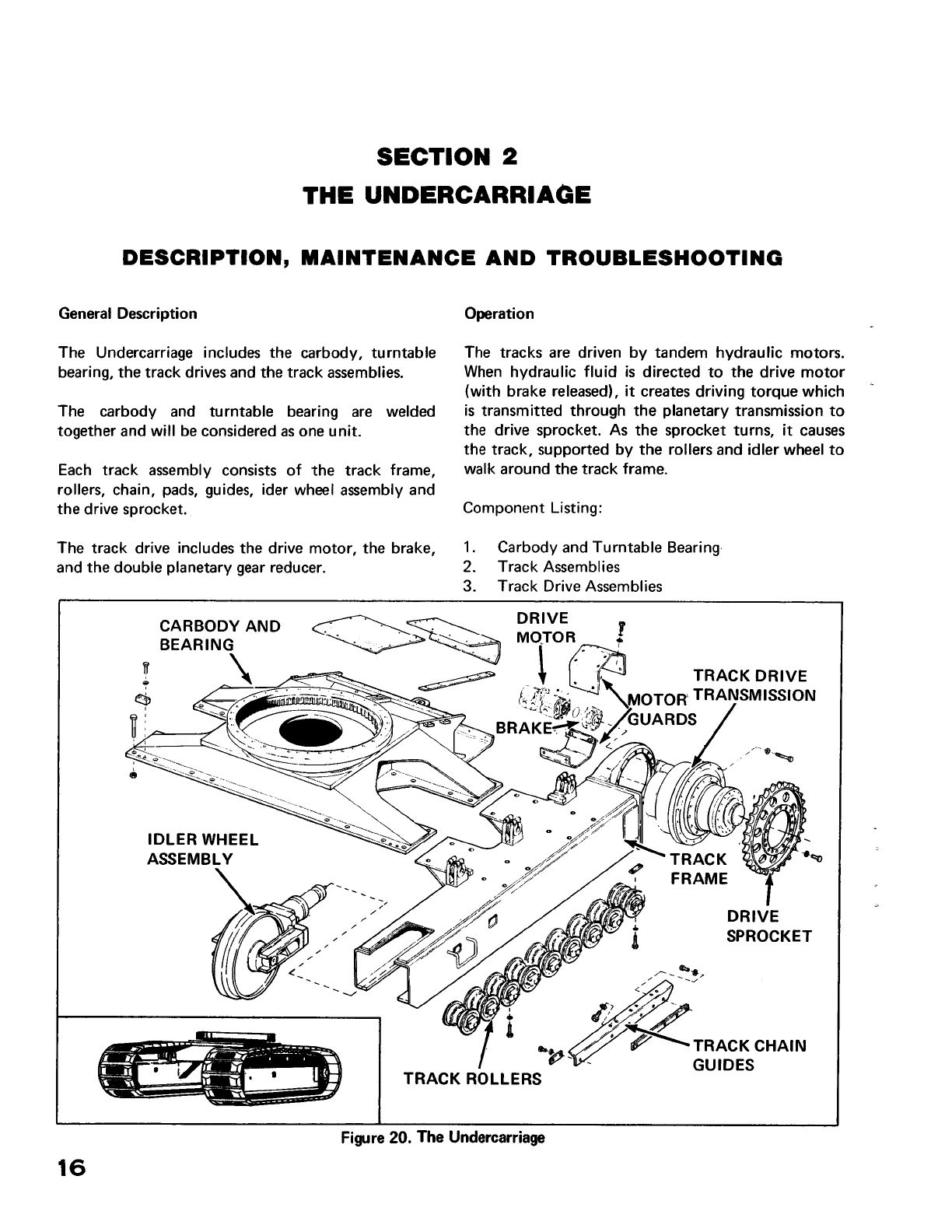 SECTION 2

THE UNDERCARRIAGE

DESCRIPTION, MAINTENANCE AND TROUBLESHOOTING

General Description

The Undercarriage includes the carbody, turntable bearing, the track drives and the track assemblies.

The carbody and turntable bearing are welded together and will be considered as one unit.

Each track assembly consists of the track frame, rollers, chain, pads, guides, ider wheel assembly and the drive sprocket.

The track drive includes the drive motor, the brake, and the double planetary gear reducer.

Operation

The tracks are driven by tandem hydraulic motors. When hydraulic fluid is directed to the drive motor (with brake released), it creates driving torque which is transmitted through the planetary transmission to the drive sprocket. As the sprocket turns, it causes the track, supported by the rollers and idler wheel to walk around the track frame.

Component Listing:

1. Carbody and Turntable Bearing
2. Track Assemblies
3. Track Drive Assemblies

CARBODY AND BEARING

DRIVE MOTOR

TRACK DRIVE TRANSMISSION

MOTOR GUARDS

BRAKE

IDLER WHEEL ASSEMBLY

TRACK FRAME

DRIVE SPROCKET

TRACK CHAIN GUIDES

TRACK ROLLERS

Figure 20. The Undercarriage

16